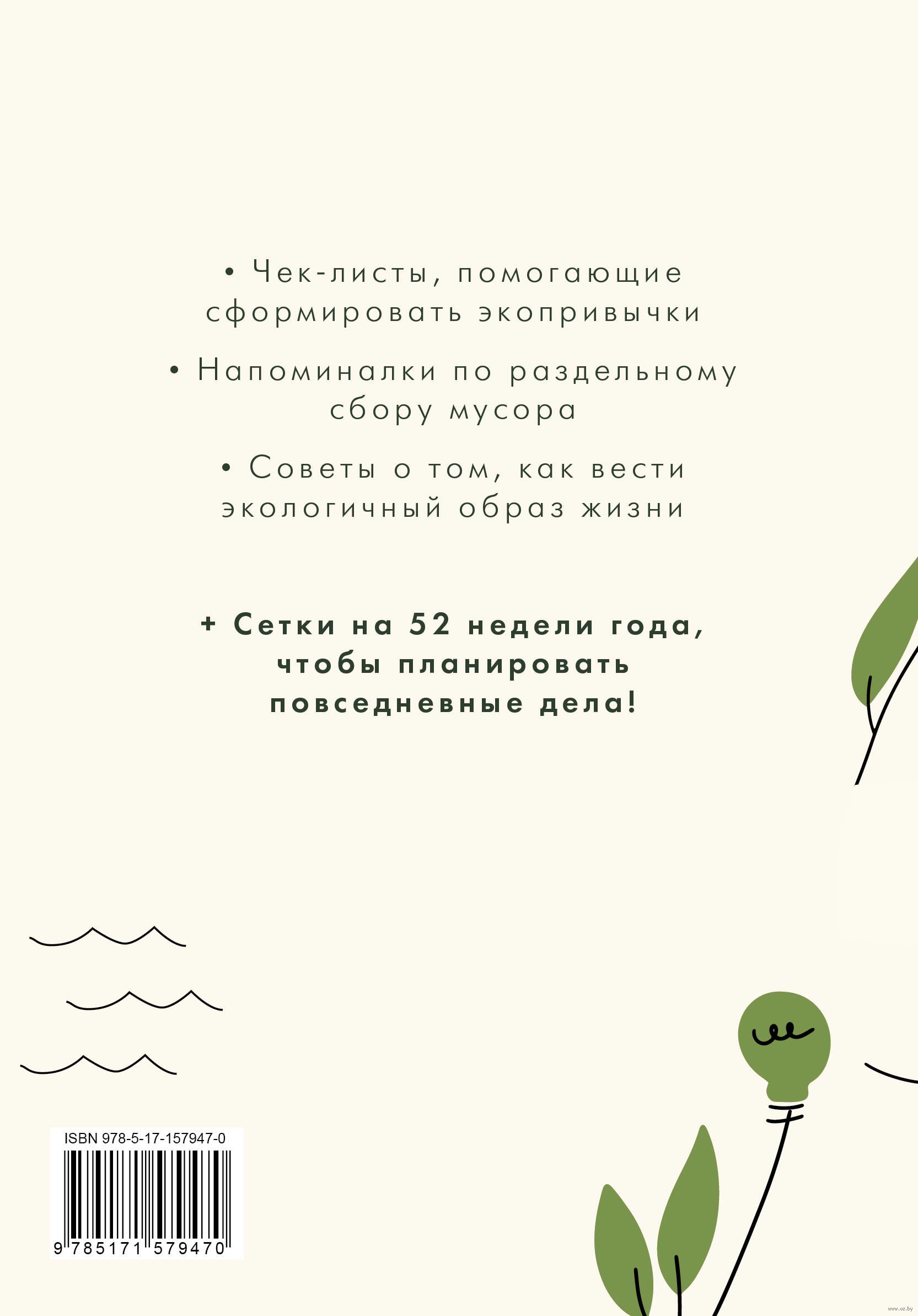 • Чек-листы, помогающие сформировать экопривычки

• Напоминалки по раздельному сбору мусора

• Советы о том, как вести экологичный образ жизни

+ Сетки на 52 недели года, чтобы планировать повседневные дела!

ISBN 978-5-17-157947-0

9 785171 579470

www.oz.by